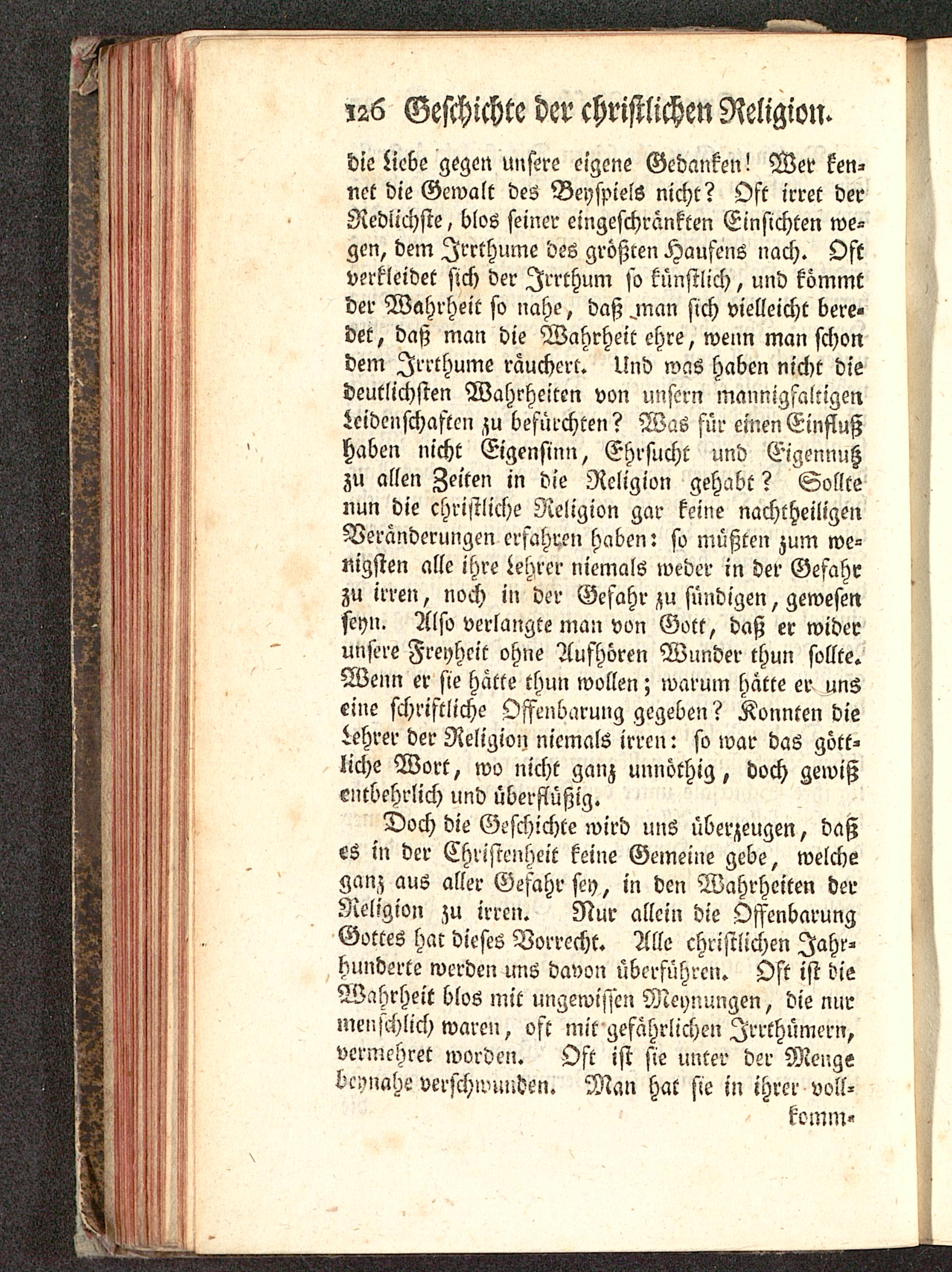 126 Geschichte der christlichen Religion.

die Liebe gegen unsere eigene Gedanken! Wer kennet die Gewalt des Beyspiels nicht? Oft irret der Redlichste, blos seiner eingeschränkten Einsichten wegen, dem Irrthume des größten Haufens nach. Oft verkleidet sich der Irrthum so künstlich, und kömmt der Wahrheit so nahe, daß man sich vielleicht beredet, daß man die Wahrheit ehre, wenn man schon dem Irrthume räuchert. Und was haben nicht die deutlichsten Wahrheiten von unsern mannigfaltigen Leidenschaften zu befürchten? Was für einen Einfluß haben nicht Eigensinn, Ehrsucht und Eigennutz zu allen Zeiten in die Religion gehabt? Sollte nun die christliche Religion gar keine nachtheiligen Veränderungen erfahren haben: so müßten zum wenigsten alle ihre Lehrer niemals weder in der Gefahr zu irren, noch in der Gefahr zu sündigen, gewesen seyn. Also verlangte man von Gott, daß er wider unsere Freyheit ohne Aufhören Wunder thun sollte. Wenn er sie hätte thun wollen; warum hätte er uns eine schriftliche Offenbarung gegeben? Konnten die Lehrer der Religion niemals irren: so war das göttliche Wort, wo nicht ganz unnöthig, doch gewiß entbehrlich und überflüßig.

Doch die Geschichte wird uns überzeugen, daß es in der Christenheit keine Gemeine gebe, welche ganz aus aller Gefahr sey, in den Wahrheiten der Religion zu irren. Nur allein die Offenbarung Gottes hat dieses Vorrecht. Alle christlichen Jahrhunderte werden uns davon überführen. Oft ist die Wahrheit blos mit ungewissen Meynungen, die nur menschlich waren, oft mit gefährlichen Irrthümern, vermehret worden. Oft ist sie unter der Menge beynahe verschwunden. Man hat sie in ihrer voll-

komm-